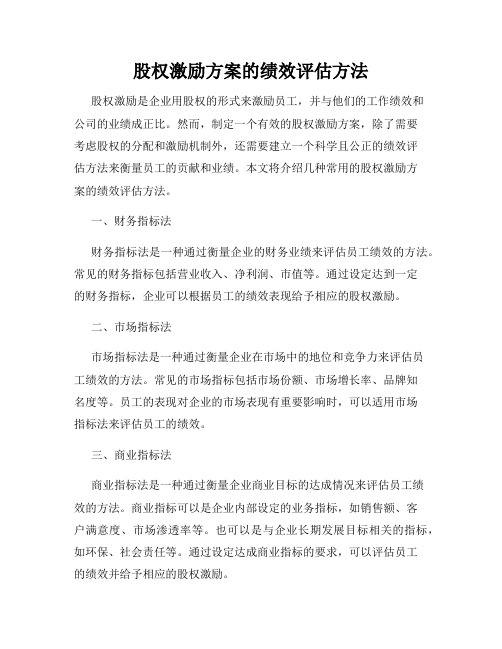 股权激励方案的绩效评估方法

股权激励是企业用股权的形式来激励员工，并与他们的工作绩效和公司的业绩成正比。然而，制定一个有效的股权激励方案，除了需要考虑股权的分配和激励机制外，还需要建立一个科学且公正的绩效评估方法来衡量员工的贡献和业绩。本文将介绍几种常用的股权激励方案的绩效评估方法。

一、财务指标法

财务指标法是一种通过衡量企业的财务业绩来评估员工绩效的方法。常见的财务指标包括营业收入、净利润、市值等。通过设定达到一定的财务指标，企业可以根据员工的绩效表现给予相应的股权激励。

二、市场指标法

市场指标法是一种通过衡量企业在市场中的地位和竞争力来评估员工绩效的方法。常见的市场指标包括市场份额、市场增长率、品牌知名度等。员工的表现对企业的市场表现有重要影响时，可以适用市场指标法来评估员工的绩效。

三、商业指标法

商业指标法是一种通过衡量企业商业目标的达成情况来评估员工绩效的方法。商业指标可以是企业内部设定的业务指标，如销售额、客户满意度、市场渗透率等。也可以是与企业长期发展目标相关的指标，如环保、社会责任等。通过设定达成商业指标的要求，可以评估员工的绩效并给予相应的股权激励。